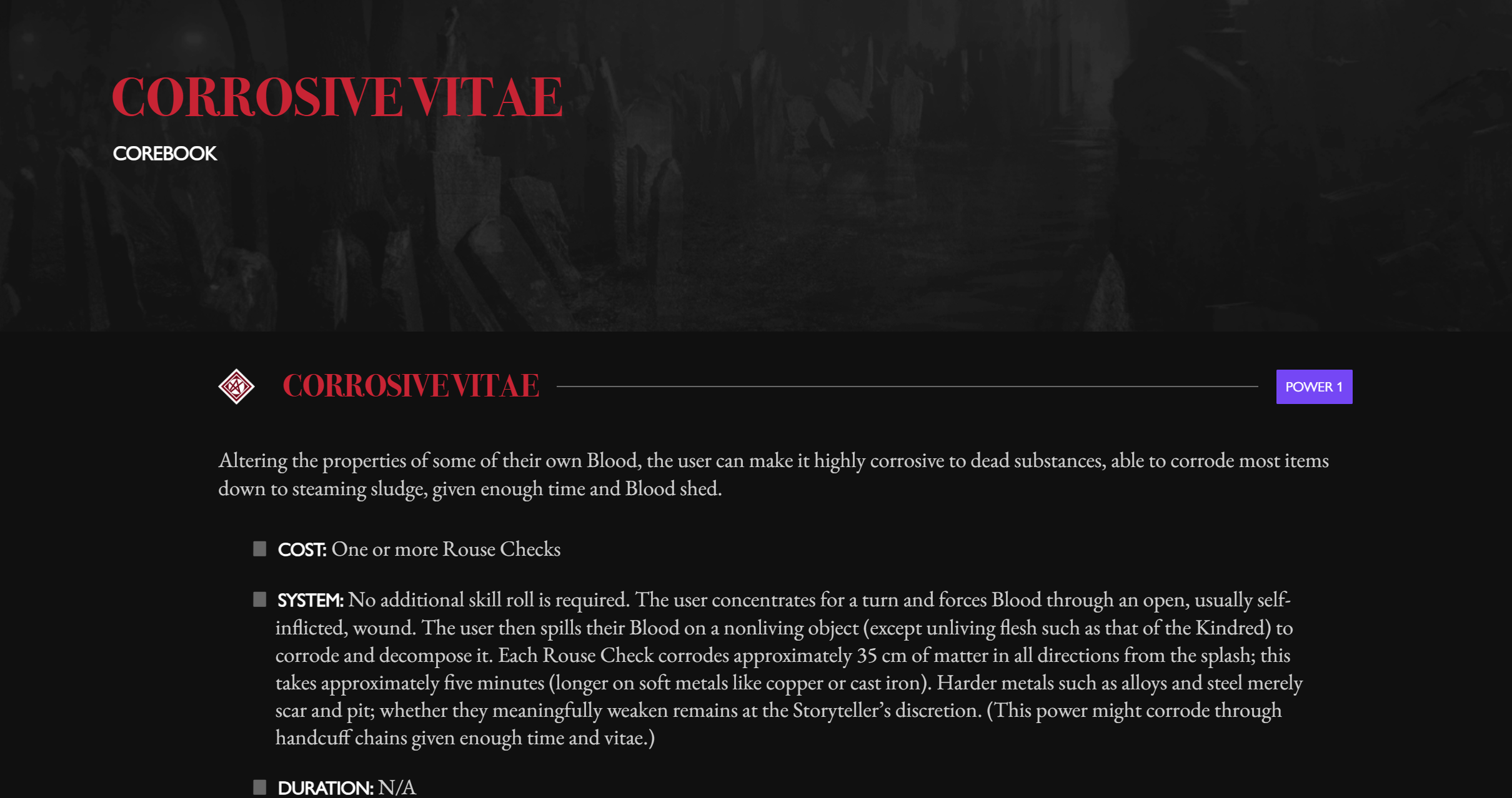 CORROSIVE VITAE

COREBOOK

CORROSIVE VITAE

POWER 1

Altering the properties of some of their own Blood, the user can make it highly corrosive to dead substances, able to corrode most items down to steaming sludge, given enough time and Blood shed.

COST: One or more Rouse Checks

SYSTEM: No additional skill roll is required. The user concentrates for a turn and forces Blood through an open, usually self-inflicted, wound. The user then spills their Blood on a nonliving object (except unliving flesh such as that of the Kindred) to corrode and decompose it. Each Rouse Check corrodes approximately 35 cm of matter in all directions from the splash; this takes approximately five minutes (longer on soft metals like copper or cast iron). Harder metals such as alloys and steel merely scar and pit; whether they meaningfully weaken remains at the Storyteller's discretion. (This power might corrode through handcuff chains given enough time and vitae.)

DURATION: N/A